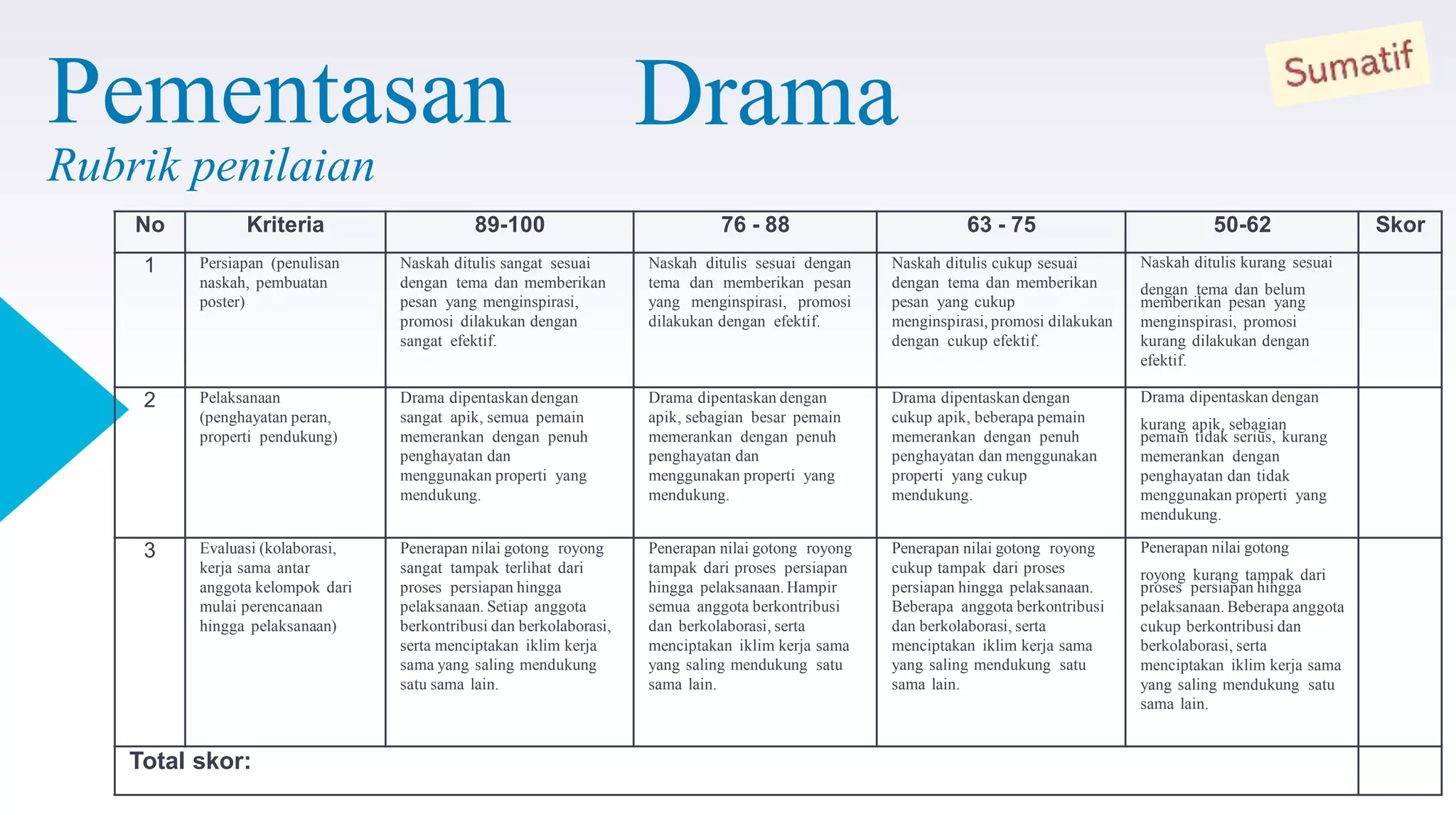 Pementasan Drama

Sumatif

Rubrik penilaian

| No | Kriteria | 89-100 | 76 - 88 | 63 - 75 | 50-62 | Skor |
|---|---|---|---|---|---|---|
| 1 | Persiapan (penulisan naskah, pembuatan poster) | Naskah ditulis sangat sesuai dengan tema dan memberikan pesan yang menginspirasi, promosi dilakukan dengan sangat efektif. | Naskah ditulis sesuai dengan tema dan memberikan pesan yang menginspirasi, promosi dilakukan dengan efektif. | Naskah ditulis cukup sesuai dengan tema dan memberikan pesan yang cukup menginspirasi, promosi dilakukan dengan cukup efektif. | Naskah ditulis kurang sesuai dengan tema dan belum memberikan pesan yang menginspirasi, promosi kurang dilakukan dengan efektif. | |
| 2 | Pelaksanaan (penghayatan peran, properti pendukung) | Drama dipentaskan dengan sangat apik, semua pemain memerankan dengan penuh penghayatan dan menggunakan properti yang mendukung. | Drama dipentaskan dengan apik, sebagian besar pemain memerankan dengan penuh penghayatan dan menggunakan properti yang mendukung. | Drama dipentaskan dengan cukup apik, beberapa pemain memerankan dengan penuh penghayatan dan menggunakan properti yang cukup mendukung. | Drama dipentaskan dengan kurang apik, sebagian pemain tidak serius, kurang memerankan dengan penghayatan dan tidak menggunakan properti yang mendukung. | |
| 3 | Evaluasi (kolaborasi, kerja sama antar anggota kelompok dari mulai perencanaan hingga pelaksanaan) | Penerapan nilai gotong royong sangat tampak terlihat dari proses persiapan hingga pelaksanaan. Setiap anggota berkontribusi dan berkolaborasi, serta menciptakan iklim kerja sama yang saling mendukung satu sama lain. | Penerapan nilai gotong royong tampak dari proses persiapan hingga pelaksanaan. Hampir semua anggota berkontribusi dan berkolaborasi, serta menciptakan iklim kerja sama yang saling mendukung satu sama lain. | Penerapan nilai gotong royong cukup tampak dari proses persiapan hingga pelaksanaan. Beberapa anggota berkontribusi dan berkolaborasi, serta menciptakan iklim kerja sama yang saling mendukung satu sama lain. | Penerapan nilai gotong royong kurang tampak dari proses persiapan hingga pelaksanaan. Beberapa anggota cukup berkontribusi dan berkolaborasi, serta menciptakan iklim kerja sama yang saling mendukung satu sama lain. | |
| Total skor: | | | | | | |